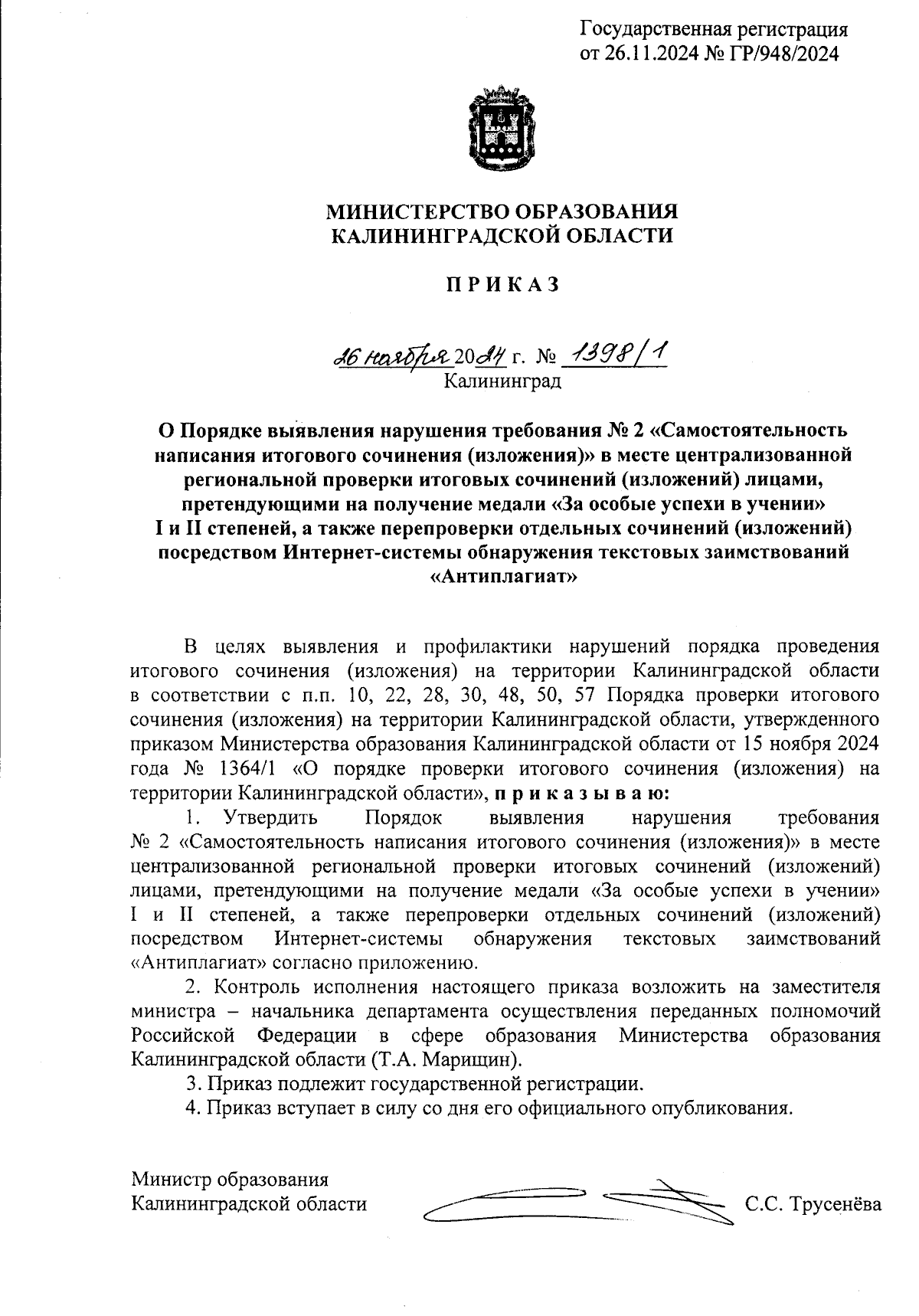 Государственная регистрация от 26.11.2024 № ГР/948/2024

МИНИСТЕРСТВО ОБРАЗОВАНИЯ КАЛИНИНГРАДСКОЙ ОБЛАСТИ

П Р И К А З

26 ноября 2024 г. № 1398/1
Калининград

О Порядке выявления нарушения требования № 2 «Самостоятельность написания итогового сочинения (изложения)» в месте централизованной региональной проверки итоговых сочинений (изложений) лицами, претендующими на получение медали «За особые успехи в учении» I и II степеней, а также перепроверки отдельных сочинений (изложений) посредством Интернет-системы обнаружения текстовых заимствований «Антиплагиат»

В целях выявления и профилактики нарушений порядка проведения итогового сочинения (изложения) на территории Калининградской области в соответствии с п.п. 10, 22, 28, 30, 48, 50, 57 Порядка проверки итогового сочинения (изложения) на территории Калининградской области, утвержденного приказом Министерства образования Калининградской области от 15 ноября 2024 года № 1364/1 «О порядке проверки итогового сочинения (изложения) на территории Калининградской области», п р и к а з ы в а ю:

1. Утвердить Порядок выявления нарушения требования № 2 «Самостоятельность написания итогового сочинения (изложения)» в месте централизованной региональной проверки итоговых сочинений (изложений) лицами, претендующими на получение медали «За особые успехи в учении» I и II степеней, а также перепроверки отдельных сочинений (изложений) посредством Интернет-системы обнаружения текстовых заимствований «Антиплагиат» согласно приложению.

2. Контроль исполнения настоящего приказа возложить на заместителя министра – начальника департамента осуществления переданных полномочий Российской Федерации в сфере образования Министерства образования Калининградской области (Т.А. Марищин).

3. Приказ подлежит государственной регистрации.

4. Приказ вступает в силу со дня его официального опубликования.

Министр образования Калининградской области С.С. Трусенёва